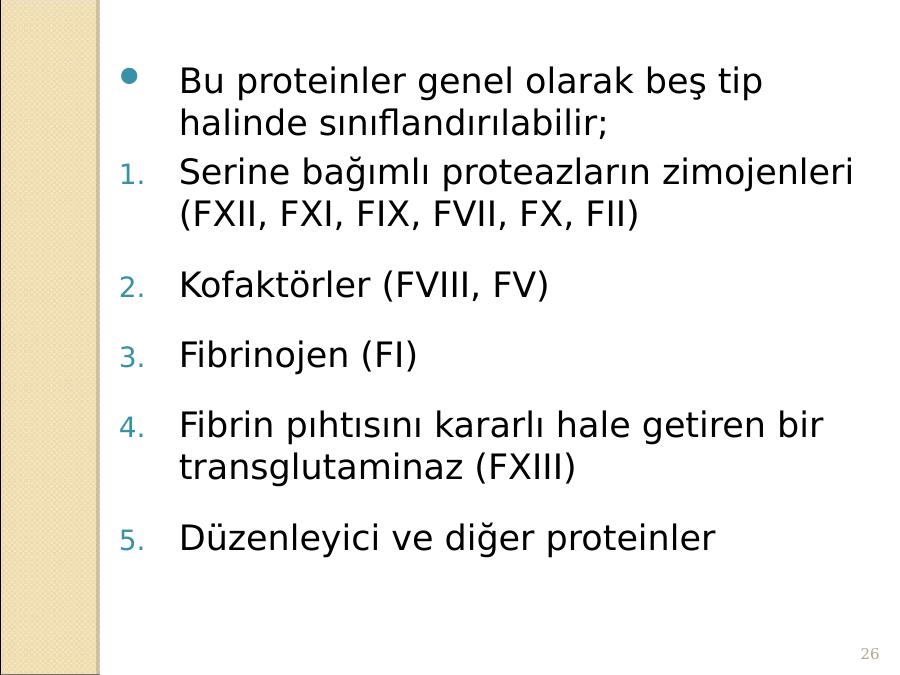 • Bu proteinler genel olarak beş tip halinde sınıflandırılabilir;

1. Serine bağımlı proteazların zimojenleri (FXII, FXI, FIX, FVII, FX, FII)

2. Kofaktörler (FVIII, FV)

3. Fibrinojen (FI)

4. Fibrin pıhtısını kararlı hale getiren bir transglutaminaz (FXIII)

5. Düzenleyici ve diğer proteinler

26